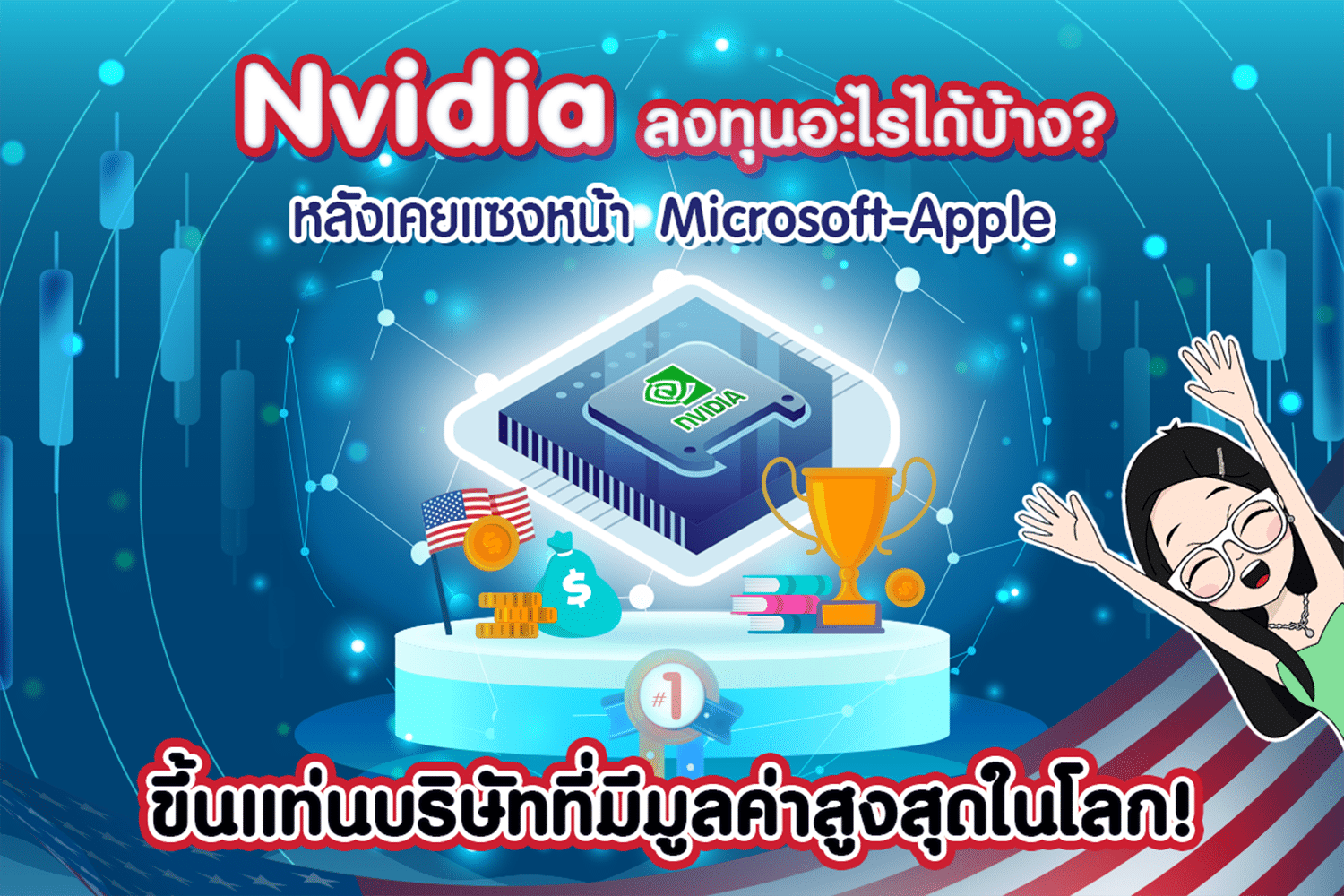 Nvidia ลงทุนอะไรได้บ้าง?
หลังเคยแซงหน้า Microsoft-Apple

NVIDIA

$

#1

ขึ้นแท่นบริษัทที่มีมูลค่าสูงสุดในโลก!